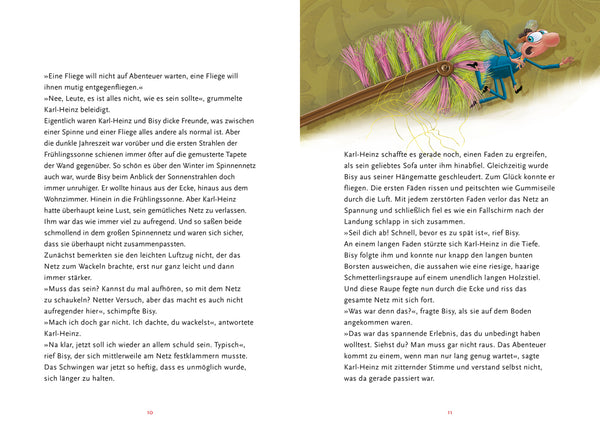 »Eine Fliege will nicht auf Abenteuer warten, eine Fliege will ihnen mutig entgegenfliegen.«

»Nee, Leute, es ist alles nicht, wie es sein sollte«, grummelte Karl-Heinz beleidigt.

Eigentlich waren Karl-Heinz und Bisy dicke Freunde, was zwischen einer Spinne und einer Fliege alles andere als normal ist. Aber die dunkle Jahreszeit war vorüber und die ersten Strahlen der Frühlingssonne schienen immer öfter auf die gemusterte Tapete der Wand gegenüber. So schön es über den Winter im Spinnennetz auch war, wurde Bisy beim Anblick der Sonnenstrahlen doch immer unruhiger. Er wollte hinaus aus der Ecke, hinaus aus dem Wohnzimmer. Hinein in die Frühlingssonne. Aber Karl-Heinz hatte überhaupt keine Lust, sein gemütliches Netz zu verlassen. Ihm war das wie immer viel zu aufregend. Und so saßen beide schmollend in dem großen Spinnennetz und waren sich sicher, dass sie überhaupt nicht zusammenpassten.

Zunächst bemerkten sie den leichten Luftzug nicht, der das Netz zum Wackeln brachte, erst nur ganz leicht und dann immer stärker.

»Muss das sein? Kannst du mal aufhören, so mit dem Netz zu schaukeln? Netter Versuch, aber das macht es auch nicht aufregender hier«, schimpfte Bisy.

»Mach ich doch gar nicht. Ich dachte, du wackelst«, antwortete Karl-Heinz.

»Na klar, jetzt soll ich wieder an allem schuld sein. Typisch«, rief Bisy, der sich mittlerweile am Netz festklammern musste. Das Schwingen war jetzt so heftig, dass es unmöglich wurde, sich länger zu halten.

10

Karl-Heinz schaffte es gerade noch, einen Faden zu ergreifen, als sein geliebtes Sofa unter ihm hinabfiel. Gleichzeitig wurde Bisy aus seiner Hängematte geschleudert. Zum Glück konnte er fliegen. Die ersten Fäden rissen und peitschten wie Gummiseile durch die Luft. Mit jedem zerstörten Faden verlor das Netz an Spannung und schließlich fiel es wie ein Fallschirm nach der Landung schlapp in sich zusammen.

»Seil dich ab! Schnell, bevor es zu spät ist«, rief Bisy.

An einem langen Faden stürzte sich Karl-Heinz in die Tiefe. Bisy folgte ihm und konnte nur knapp den langen bunten Borsten ausweichen, die aussahen wie eine riesige, haarige Schmetterlingsraupe auf einem unendlich langen Holzstiel. Und diese Raupe fegte nun durch die Ecke und riss das gesamte Netz mit sich fort.

»Was war denn das?«, fragte Bisy, als sie auf dem Boden angekommen waren.

»Das war das spannende Erlebnis, das du unbedingt haben wolltest. Siehst du? Man muss gar nicht raus. Das Abenteuer kommt zu einem, wenn man nur lang genug wartet«, sagte Karl-Heinz mit zitternder Stimme und verstand selbst nicht, was da gerade passiert war.

11